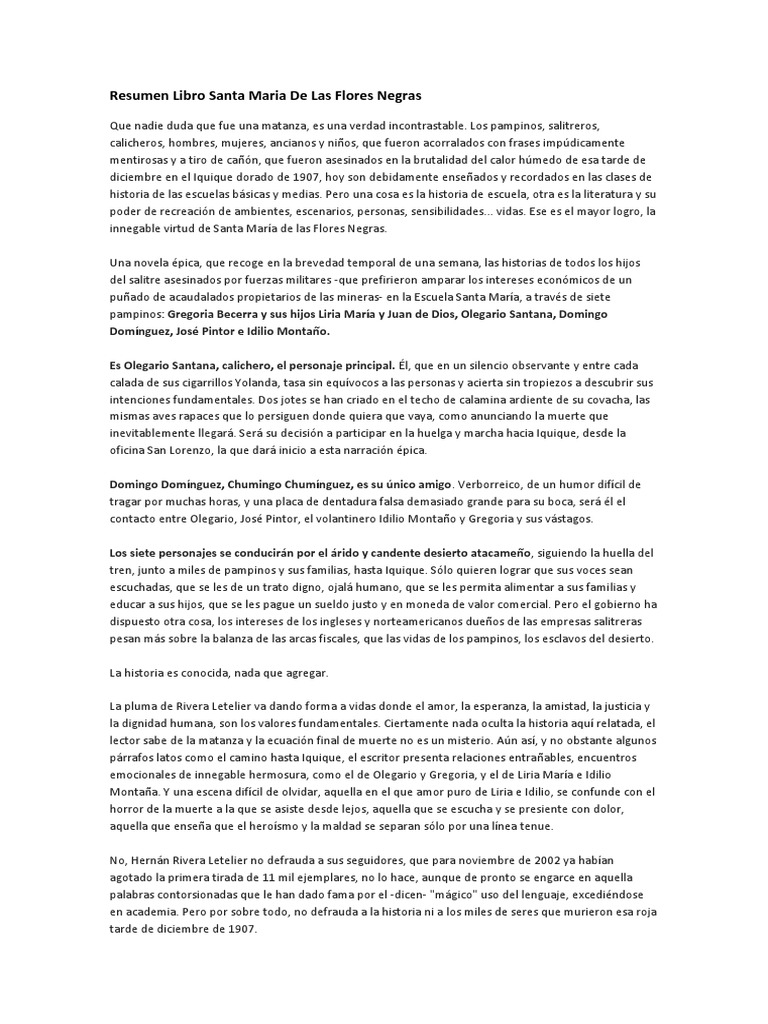 Resumen Libro Santa Maria De Las Flores Negras

Que nadie duda que fue una matanza, es una verdad incontrastable. Los pampinos, salitreros, calicheros, hombres, mujeres, ancianos y niños, que fueron acorralados con frases impúdicamente mentirosas y a tiro de cañón, que fueron asesinados en la brutalidad del calor húmedo de esa tarde de diciembre en el Iquique dorado de 1907, hoy son debidamente enseñados y recordados en las clases de historia de las escuelas básicas y medias. Pero una cosa es la historia de escuela, otra es la literatura y su poder de recreación de ambientes, escenarios, personas, sensibilidades... vidas. Ese es el mayor logro, la innegable virtud de Santa María de las Flores Negras.

Una novela épica, que recoge en la brevedad temporal de una semana, las historias de todos los hijos del salitre asesinados por fuerzas militares -que prefirieron amparar los intereses económicos de un puñado de acaudalados propietarios de las mineras- en la Escuela Santa María, a través de siete pampinos: Gregoria Becerra y sus hijos Liria María y Juan de Dios, Olegario Santana, Domingo Domínguez, José Pintor e Idilio Montaño.

Es Olegario Santana, calichero, el personaje principal. Él, que en un silencio observante y entre cada calada de sus cigarrillos Yolanda, tasa sin equívocos a las personas y acierta sin tropiezos a descubrir sus intenciones fundamentales. Dos jotes se han criado en el techo de calamina ardiente de su covacha, las mismas aves rapaces que lo persiguen donde quiera que vaya, como anunciando la muerte que inevitablemente llegará. Será su decisión a participar en la huelga y marcha hacia Iquique, desde la oficina San Lorenzo, la que dará inicio a esta narración épica.

Domingo Domínguez, Chumingo Chumínguez, es su único amigo. Verborreico, de un humor difícil de tragar por muchas horas, y una placa de dentadura falsa demasiado grande para su boca, será él el contacto entre Olegario, José Pintor, el volantinero Idilio Montaño y Gregoria y sus vástagos.

Los siete personajes se conducirán por el árido y candente desierto atacameño, siguiendo la huella del tren, junto a miles de pampinos y sus familias, hasta Iquique. Sólo quieren lograr que sus voces sean escuchadas, que se les de un trato digno, ojalá humano, que se les permita alimentar a sus familias y educar a sus hijos, que se les pague un sueldo justo y en moneda de valor comercial. Pero el gobierno ha dispuesto otra cosa, los intereses de los ingleses y norteamericanos dueños de las empresas salitreras pesan más sobre la balanza de las arcas fiscales, que las vidas de los pampinos, los esclavos del desierto.

La historia es conocida, nada que agregar.

La pluma de Rivera Letelier va dando forma a vidas donde el amor, la esperanza, la amistad, la justicia y la dignidad humana, son los valores fundamentales. Ciertamente nada oculta la historia aquí relatada, el lector sabe de la matanza y la ecuación final de muerte no es un misterio. Aún así, y no obstante algunos párrafos latos como el camino hasta Iquique, el escritor presenta relaciones entrañables, encuentros emocionales de innegable hermosura, como el de Olegario y Gregoria, y el de Liria María e Idilio Montaña. Y una escena difícil de olvidar, aquella en el que amor puro de Liria e Idilio, se confunde con el horror de la muerte a la que se asiste desde lejos, aquella que se escucha y se presiente con dolor, aquella que enseña que el heroísmo y la maldad se separan sólo por una línea tenue.

No, Hernán Rivera Letelier no defrauda a sus seguidores, que para noviembre de 2002 ya habían agotado la primera tirada de 11 mil ejemplares, no lo hace, aunque de pronto se engarce en aquella palabras contorsionadas que le han dado fama por el -dicen- "mágico" uso del lenguaje, excediéndose en academia. Pero por sobre todo, no defrauda a la historia ni a los miles de seres que murieron esa roja tarde de diciembre de 1907.